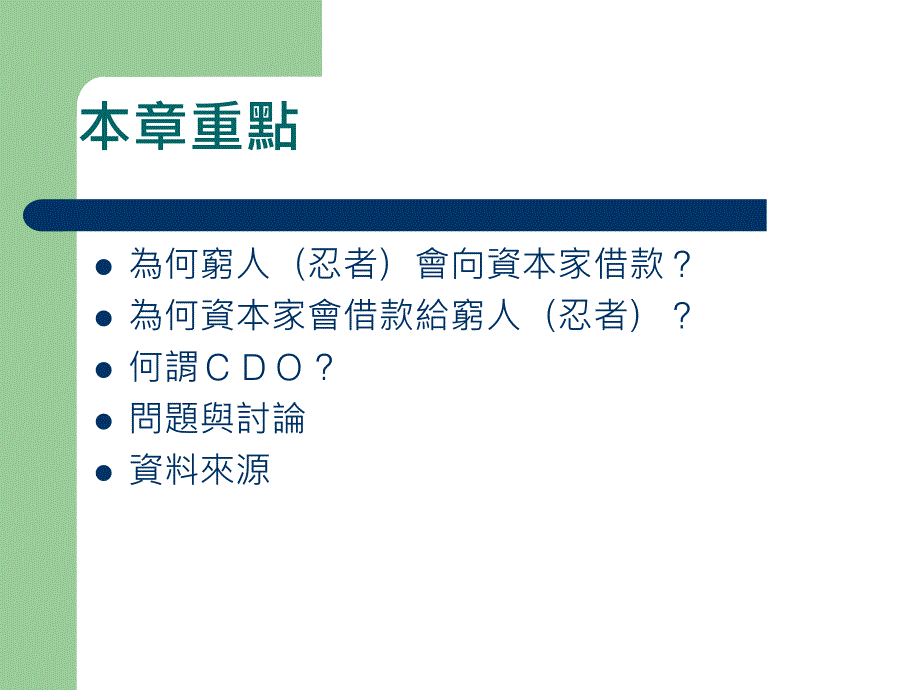 本章重點

- 為何窮人（忍者）會向資本家借款？
- 為何資本家會借款給窮人（忍者）？
- 何謂ＣＤＯ？
- 問題與討論
- 資料來源